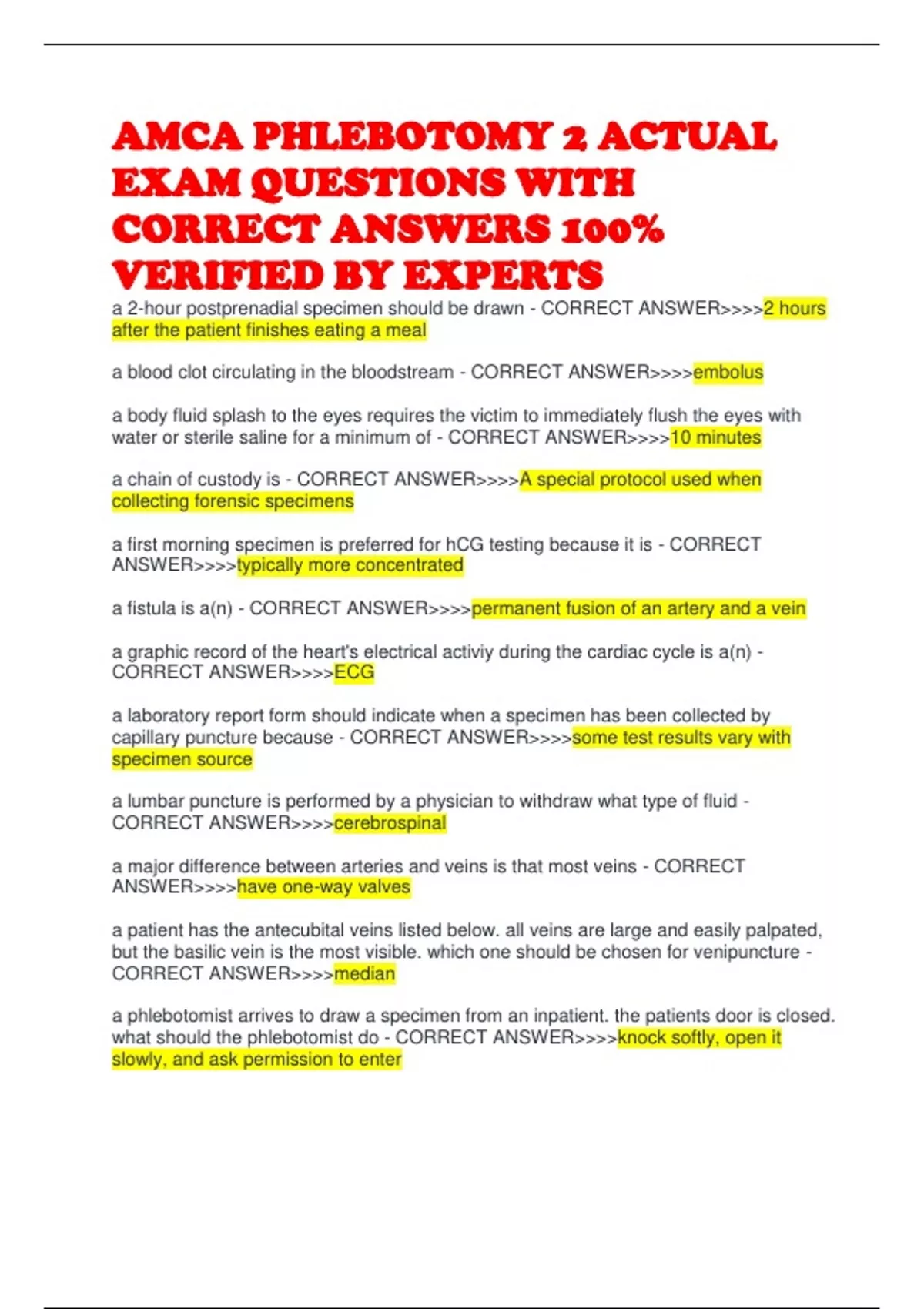 AMCA PHLEBOTOMY 2 ACTUAL EXAM QUESTIONS WITH CORRECT ANSWERS 100% VERIFIED BY EXPERTS

a 2-hour postprenadial specimen should be drawn - CORRECT ANSWER>>>>2 hours after the patient finishes eating a meal

a blood clot circulating in the bloodstream - CORRECT ANSWER>>>>embolus

a body fluid splash to the eyes requires the victim to immediately flush the eyes with water or sterile saline for a minimum of - CORRECT ANSWER>>>>10 minutes

a chain of custody is - CORRECT ANSWER>>>>A special protocol used when collecting forensic specimens

a first morning specimen is preferred for hCG testing because it is - CORRECT ANSWER>>>>typically more concentrated

a fistula is a(n) - CORRECT ANSWER>>>>permanent fusion of an artery and a vein

a graphic record of the heart's electrical activiy during the cardiac cycle is a(n) - CORRECT ANSWER>>>>ECG

a laboratory report form should indicate when a specimen has been collected by capillary puncture because - CORRECT ANSWER>>>>some test results vary with specimen source

a lumbar puncture is performed by a physician to withdraw what type of fluid - CORRECT ANSWER>>>>cerebrospinal

a major difference between arteries and veins is that most veins - CORRECT ANSWER>>>>have one-way valves

a patient has the antecubital veins listed below. all veins are large and easily palpated, but the basilic vein is the most visible. which one should be chosen for venipuncture - CORRECT ANSWER>>>>median

a phlebotomist arrives to draw a specimen from an inpatient. the patients door is closed. what should the phlebotomist do - CORRECT ANSWER>>>>knock softly, open it slowly, and ask permission to enter